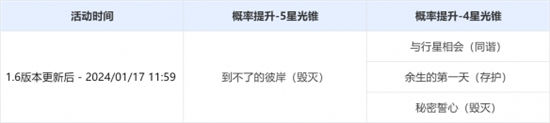 | 活动时间 | 概率提升-5星光锥 | 概率提升-4星光锥 |
|---|---|---|
| 1.6版本更新后 - 2024/01/17 11:59 | 到不了的彼岸（毁灭） | 与行星相会（同谐） |
| | | 余生的第一天（存护） |
| | | 秘密誓心（毁灭） |